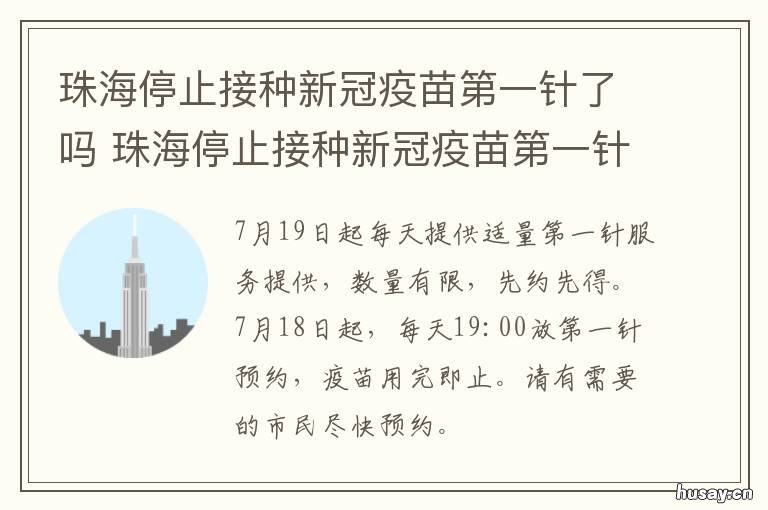 珠海停止接种新冠疫苗第一针了吗 珠海停止接种新冠疫苗第一针

7月19日起每天提供适量第一针服务提供，数量有限，先约先得。7月18日起，每天19:00放第一针预约，疫苗用完即止。请有需要的市民尽快预约。

husay.cn